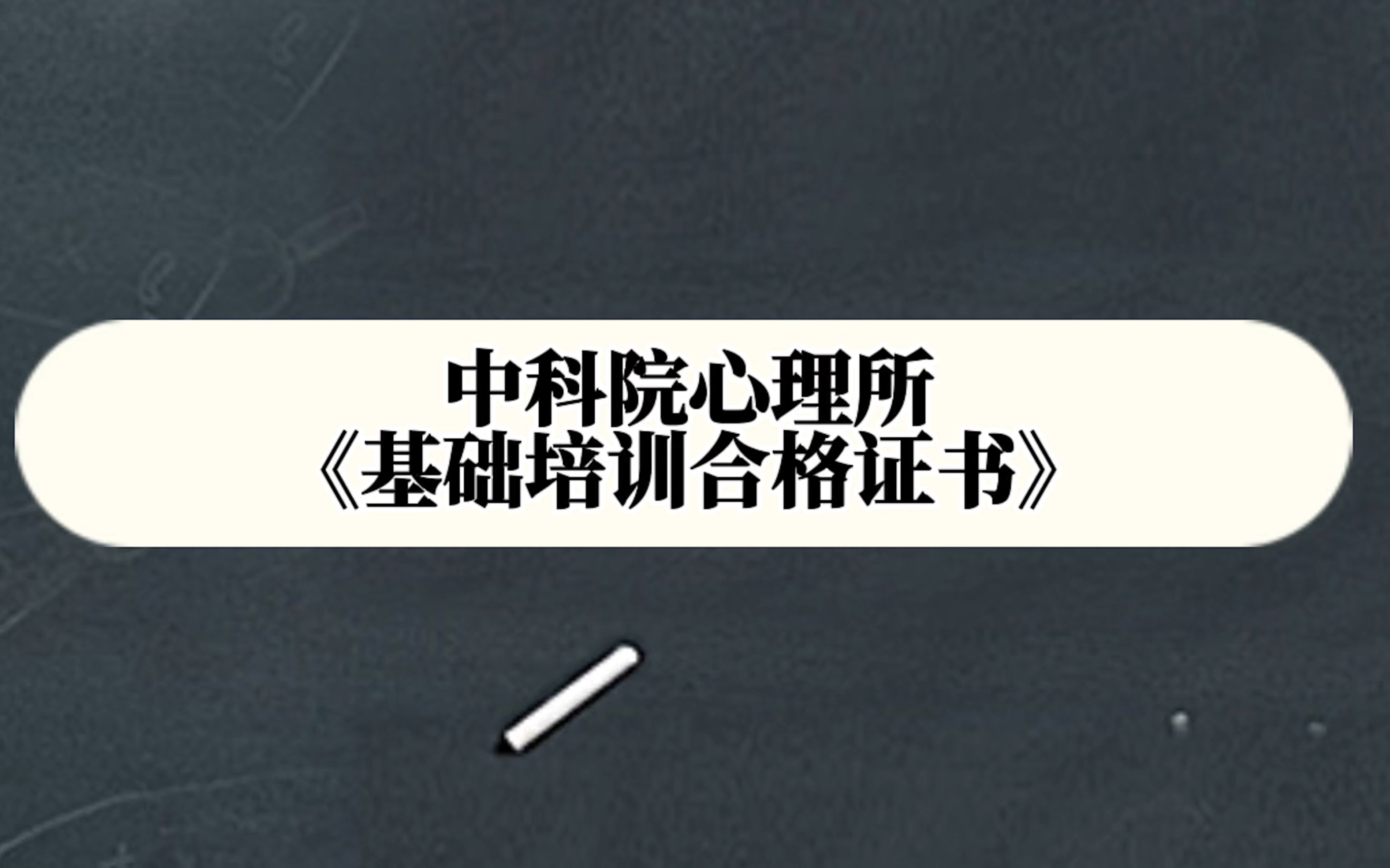 中科院心理所
《基础培训合格证书》